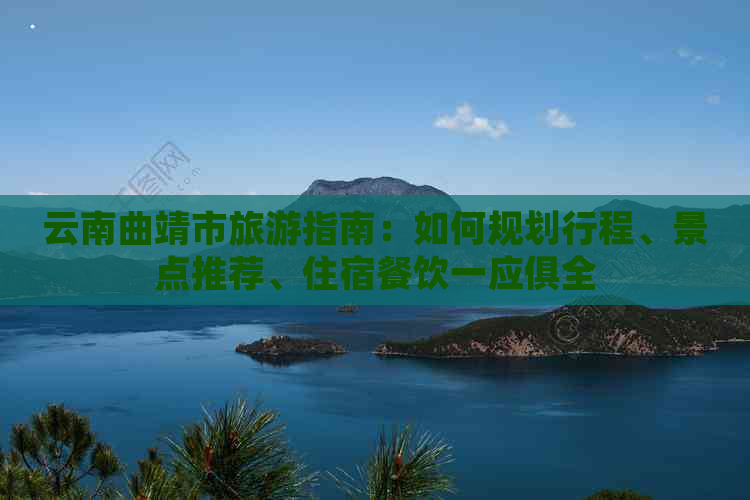 云南曲靖市旅游指南：如何规划行程、景点推荐、住宿餐饮一应俱全